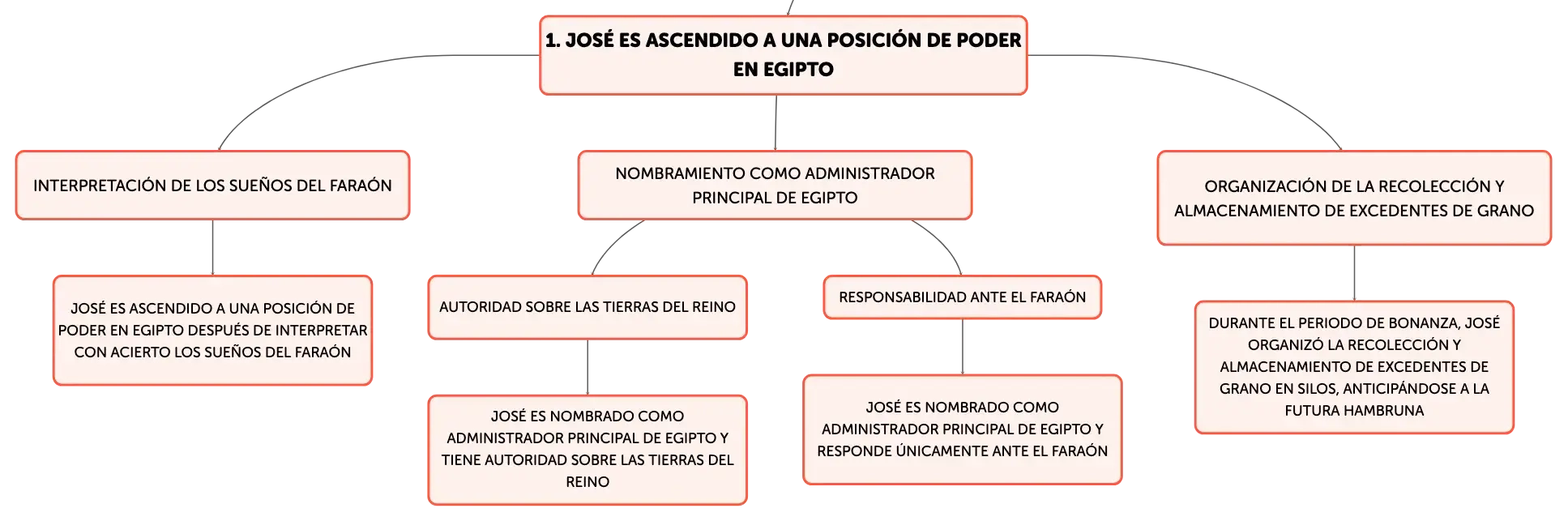 1. JOSÉ ES ASCENDIDO A UNA POSICIÓN DE PODER EN EGIPTO

INTERPRETACIÓN DE LOS SUEÑOS DEL FARAÓN

JOSÉ ES ASCENDIDO A UNA POSICIÓN DE PODER EN EGIPTO DESPUÉS DE INTERPRETAR CON ACIERTO LOS SUEÑOS DEL FARAÓN

NOMBRAMIENTO COMO ADMINISTRADOR PRINCIPAL DE EGIPTO

AUTORIDAD SOBRE LAS TIERRAS DEL REINO

JOSÉ ES NOMBRADO COMO ADMINISTRADOR PRINCIPAL DE EGIPTO Y TIENE AUTORIDAD SOBRE LAS TIERRAS DEL REINO

RESPONSABILIDAD ANTE EL FARAÓN

JOSÉ ES NOMBRADO COMO ADMINISTRADOR PRINCIPAL DE EGIPTO Y RESPONDE ÚNICAMENTE ANTE EL FARAÓN

ORGANIZACIÓN DE LA RECOLECCIÓN Y ALMACENAMIENTO DE EXCEDENTES DE GRANO

DURANTE EL PERIODO DE BONANZA, JOSÉ ORGANIZÓ LA RECOLECCIÓN Y ALMACENAMIENTO DE EXCEDENTES DE GRANO EN SILOS, ANTICIPÁNDOSE A LA FUTURA HAMBRUNA